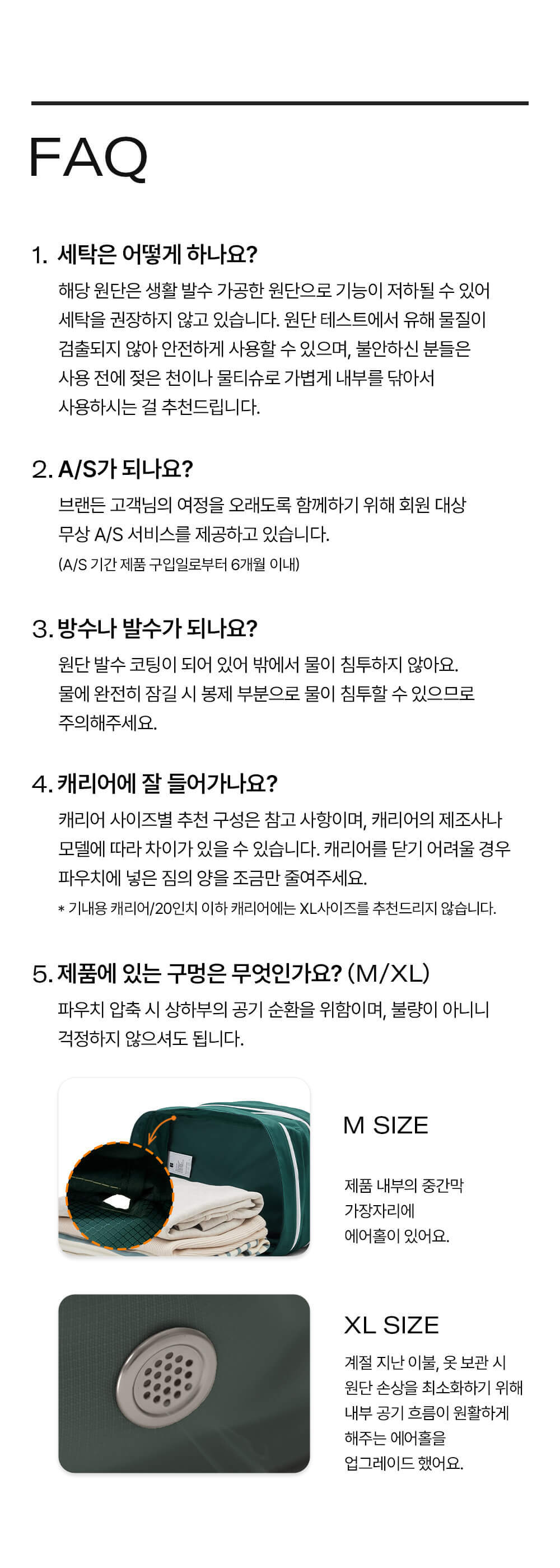 FAQ

1. 세탁은 어떻게 하나요?
해당 원단은 생활 발수 가공한 원단으로 기능이 저하될 수 있어 세탁을 권장하지 않고 있습니다. 원단 테스트에서 유해 물질이 검출되지 않아 안전하게 사용할 수 있으며, 불안하신 분들은 사용 전에 젖은 천이나 물티슈로 가볍게 내부를 닦아서 사용하시는 걸 추천드립니다.

2. A/S가 되나요?
브랜든 고객님의 여정을 오래도록 함께하기 위해 회원 대상 무상 A/S 서비스를 제공하고 있습니다.
(A/S 기간 제품 구입일로부터 6개월 이내)

3. 방수나 발수가 되나요?
원단 발수 코팅이 되어 있어 밖에서 물이 침투하지 않아요.
물에 완전히 잠길 시 봉제 부분으로 물이 침투할 수 있으므로 주의해주세요.

4. 캐리어에 잘 들어가나요?
캐리어 사이즈별 추천 구성은 참고 사항이며, 캐리어의 제조사나 모델에 따라 차이가 있을 수 있습니다. 캐리어를 닫기 어려울 경우 파우치에 넣은 짐의 양을 조금만 줄여주세요.
* 기내용 캐리어/20인치 이하 캐리어에는 XL사이즈를 추천드리지 않습니다.

5. 제품에 있는 구멍은 무엇인가요? (M/XL)
파우치 압축 시 상하부의 공기 순환을 위함이며, 불량이 아니니 걱정하지 않으셔도 됩니다.

M SIZE
제품 내부의 중간막 가장자리에 에어홀이 있어요.

XL SIZE
계절 지난 이불, 옷 보관 시 원단 손상을 최소화하기 위해 내부 공기 흐름이 원활하게 해주는 에어홀을 업그레이드 했어요.